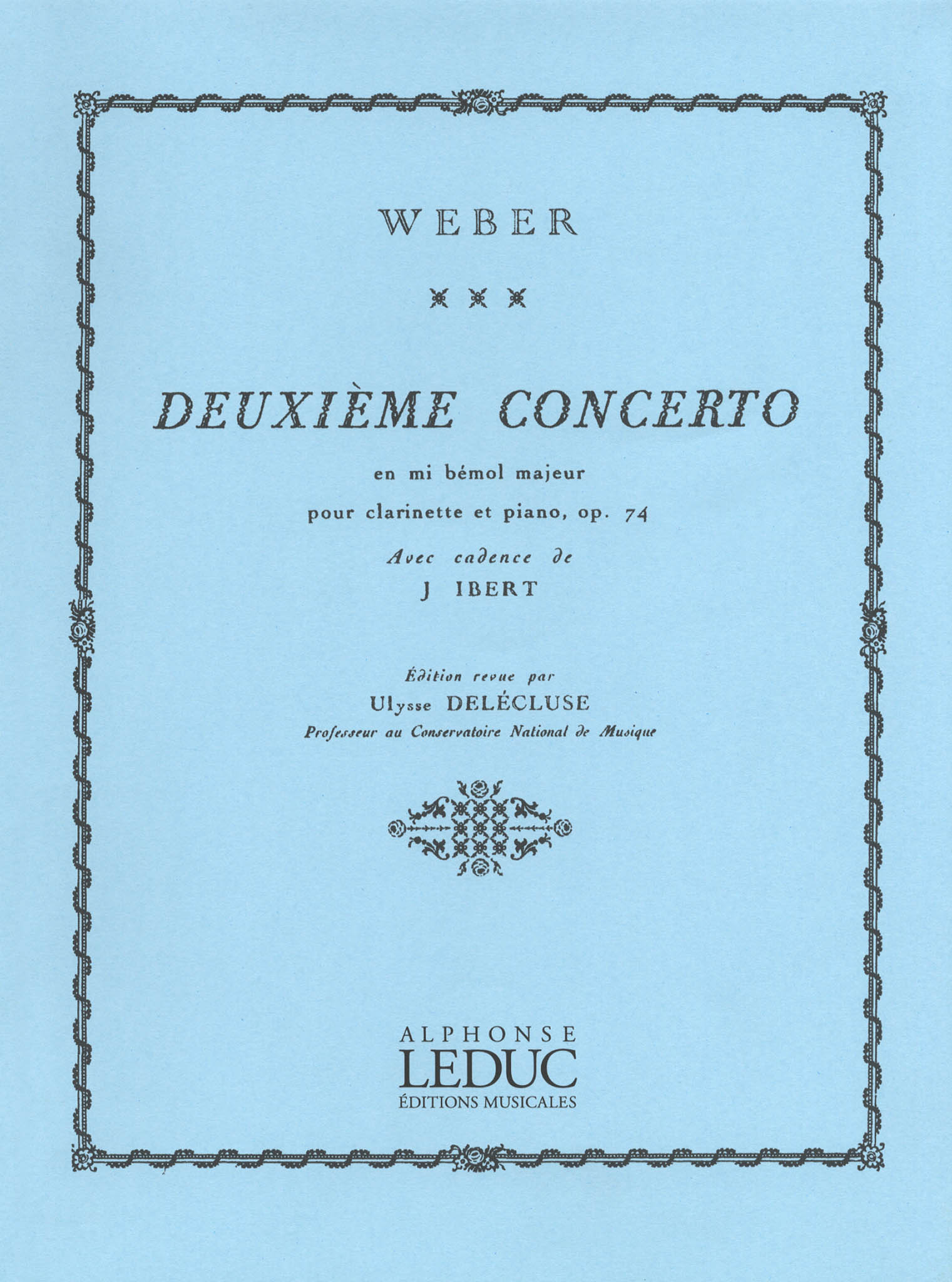 WEBER

DEUXIÈME CONCERTO

en mi bémol majeur

pour clarinette et piano, op. 74

Avec cadence de

J IBERT

Édition revue par

Ulysse DELÉCLUSE

Professeur au Conservatoire National de Musique

ALPHONSE
LEDUC
ÉDITIONS MUSICALES